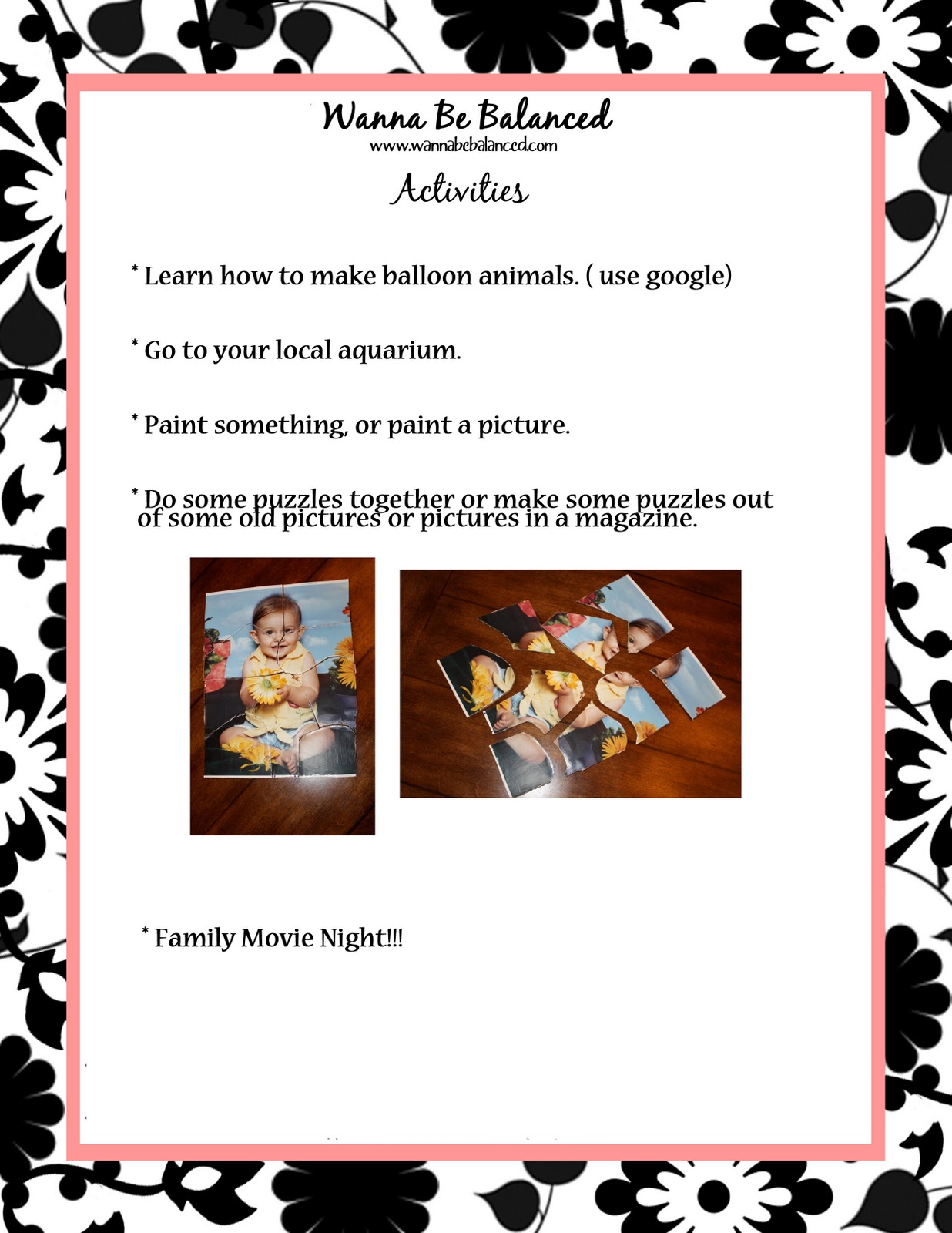 Wanna Be Balanced
www.wannabebalanced.com

Activities

* Learn how to make balloon animals. ( use google)

* Go to your local aquarium.

* Paint something, or paint a picture.

* Do some puzzles together or make some puzzles out of some old pictures or pictures in a magazine.

* Family Movie Night!!!